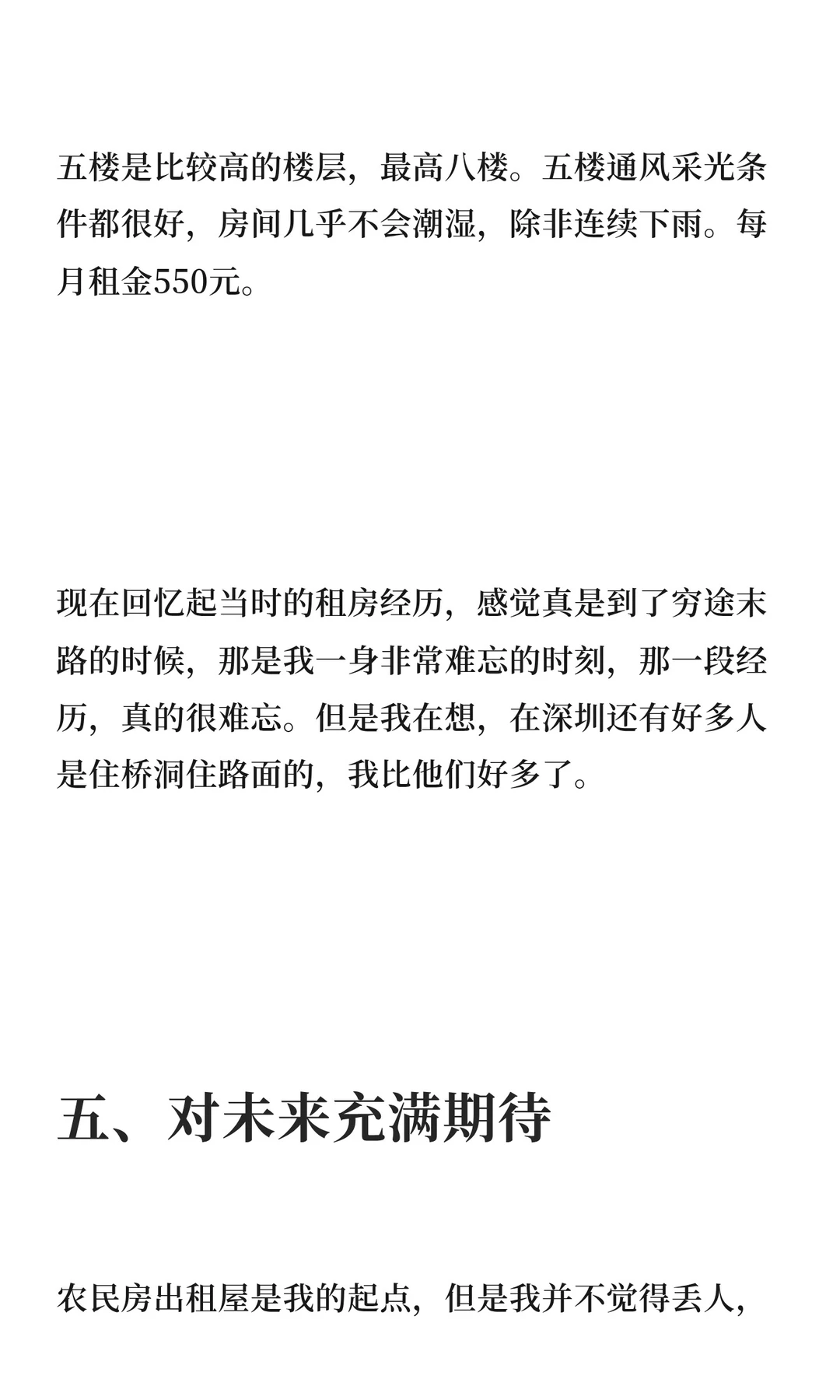 五楼是比较高的楼层，最高八楼。五楼通风采光条件都很好，房间几乎不会潮湿，除非连续下雨。每月租金550元。

现在回忆起当时的租房经历，感觉真是到了穷途末路的时候，那是我一身非常难忘的时刻，那一段经历，真的很难忘。但是我在想，在深圳还有好多人是住桥洞住路面的，我比他们好多了。

五、对未来充满期待

农民房出租屋是我的起点，但是我并不觉得丢人，